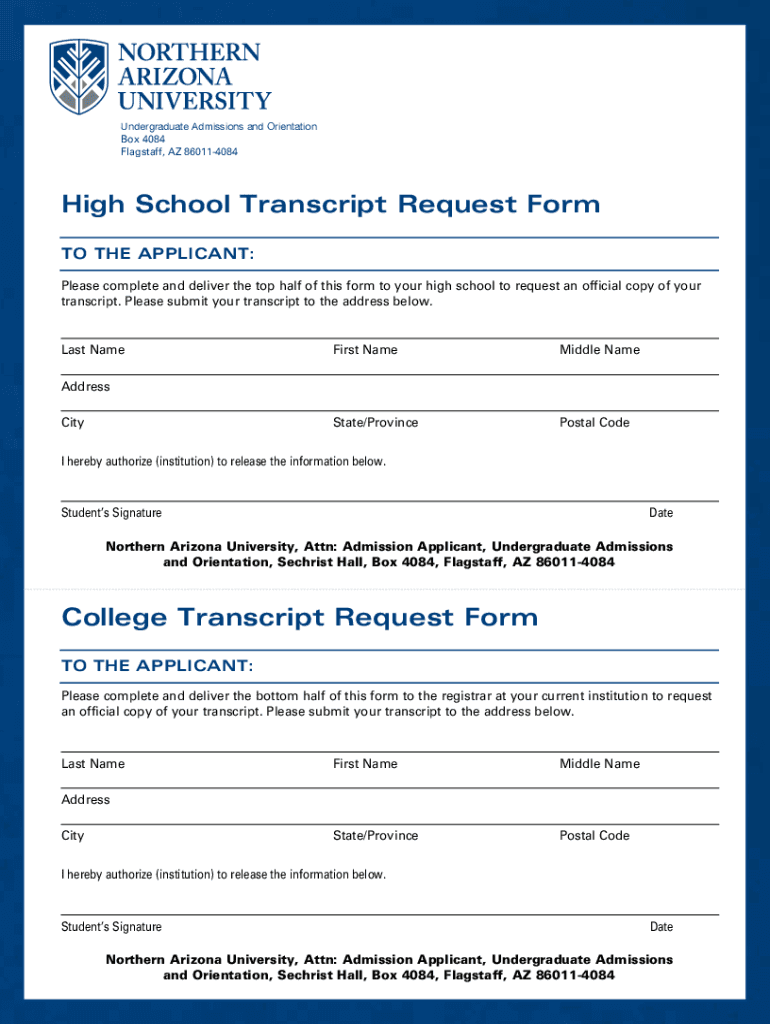 NORTHERN ARIZONA UNIVERSITY

Undergraduate Admissions and Orientation
Box 4084
Flagstaff, AZ 86011-4084

High School Transcript Request Form

TO THE APPLICANT:

Please complete and deliver the top half of this form to your high school to request an official copy of your transcript. Please submit your transcript to the address below.

Last Name First Name Middle Name

Address

City State/Province Postal Code

I hereby authorize (institution) to release the information below.

Student's Signature Date

Northern Arizona University, Attn: Admission Applicant, Undergraduate Admissions and Orientation, Sechrist Hall, Box 4084, Flagstaff, AZ 86011-4084

College Transcript Request Form

TO THE APPLICANT:

Please complete and deliver the bottom half of this form to the registrar at your current institution to request an official copy of your transcript. Please submit your transcript to the address below.

Last Name First Name Middle Name

Address

City State/Province Postal Code

I hereby authorize (institution) to release the information below.

Student's Signature Date

Northern Arizona University, Attn: Admission Applicant, Undergraduate Admissions and Orientation, Sechrist Hall, Box 4084, Flagstaff, AZ 86011-4084